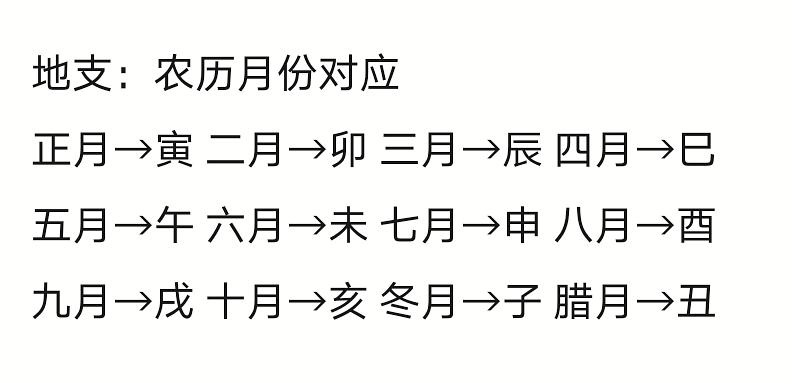 地支：农历月份对应

正月→寅 二月→卯 三月→辰 四月→巳

五月→午 六月→未 七月→申 八月→酉

九月→戌 十月→亥 冬月→子 腊月→丑